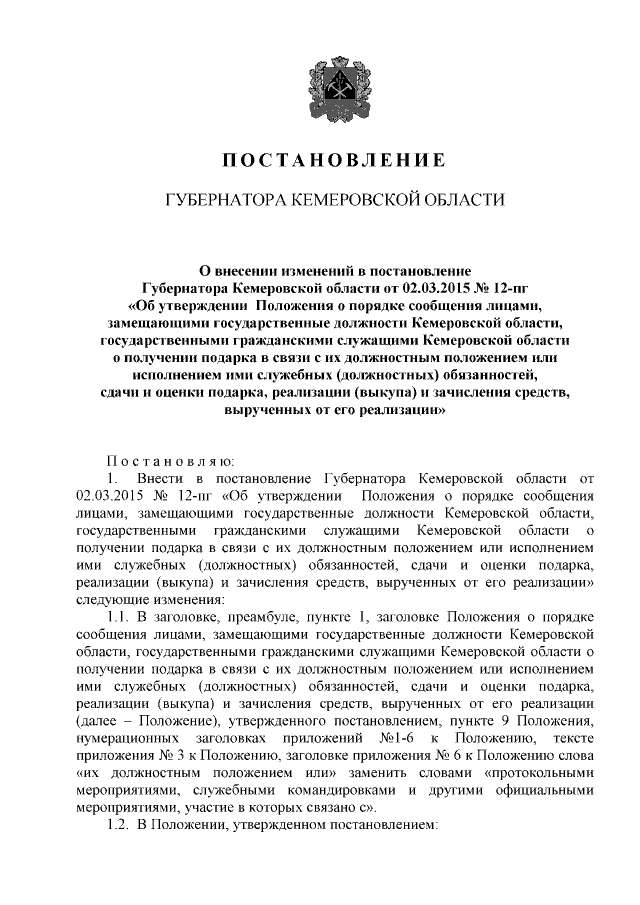 ПОСТАНОВЛЕНИЕ

ГУБЕРНАТОРА КЕМЕРОВСКОЙ ОБЛАСТИ

О внесении изменений в постановление Губернатора Кемеровской области от 02.03.2015 № 12-пг «Об утверждении Положения о порядке сообщения лицами, замещающими государственные должности Кемеровской области, государственными гражданскими служащими Кемеровской области о получении подарка в связи с их должностным положением или исполнением ими служебных (должностных) обязанностей, сдачи и оценки подарка, реализации (выкупа) и зачисления средств, вырученных от его реализации»

Постановляю:
1. Внести в постановление Губернатора Кемеровской области от 02.03.2015 № 12-пг «Об утверждении Положения о порядке сообщения лицами, замещающими государственные должности Кемеровской области, государственными гражданскими служащими Кемеровской области о получении подарка в связи с их должностным положением или исполнением ими служебных (должностных) обязанностей, сдачи и оценки подарка, реализации (выкупа) и зачисления средств, вырученных от его реализации» следующие изменения:
1.1. В заголовке, преамбуле, пункте 1, заголовке Положения о порядке сообщения лицами, замещающими государственные должности Кемеровской области, государственными гражданскими служащими Кемеровской области о получении подарка в связи с их должностным положением или исполнением ими служебных (должностных) обязанностей, сдачи и оценки подарка, реализации (выкупа) и зачисления средств, вырученных от его реализации (далее – Положение), утвержденного постановлением, пункте 9 Положения, нумерационных заголовках приложений №1-6 к Положению, тексте приложения № 3 к Положению, заголовке приложения № 6 к Положению слова «их должностным положением или» заменить словами «протокольными мероприятиями, служебными командировками и другими официальными мероприятиями, участие в которых связано с».
1.2. В Положении, утвержденном постановлением: